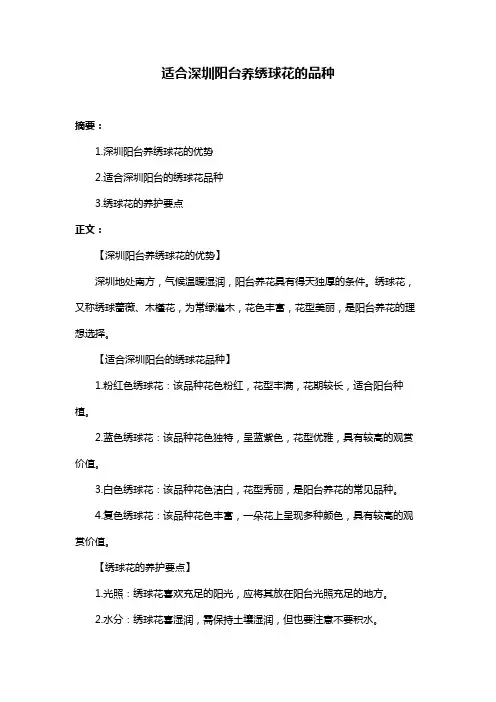 适合深圳阳台养绣球花的品种

摘要：

1.深圳阳台养绣球花的优势

2.适合深圳阳台的绣球花品种

3.绣球花的养护要点

正文：

【深圳阳台养绣球花的优势】

深圳地处南方，气候温暖湿润，阳台养花具有得天独厚的条件。绣球花，又称绣球蔷薇、木槿花，为常绿灌木，花色丰富，花型美丽，是阳台养花的理想选择。

【适合深圳阳台的绣球花品种】

1.粉红色绣球花：该品种花色粉红，花型丰满，花期较长，适合阳台种植。

2.蓝色绣球花：该品种花色独特，呈蓝紫色，花型优雅，具有较高的观赏价值。

3.白色绣球花：该品种花色洁白，花型秀丽，是阳台养花的常见品种。

4.复色绣球花：该品种花色丰富，一朵花上呈现多种颜色，具有较高的观赏价值。

【绣球花的养护要点】

1.光照：绣球花喜欢充足的阳光，应将其放在阳台光照充足的地方。

2.水分：绣球花喜湿润，需保持土壤湿润，但也要注意不要积水。